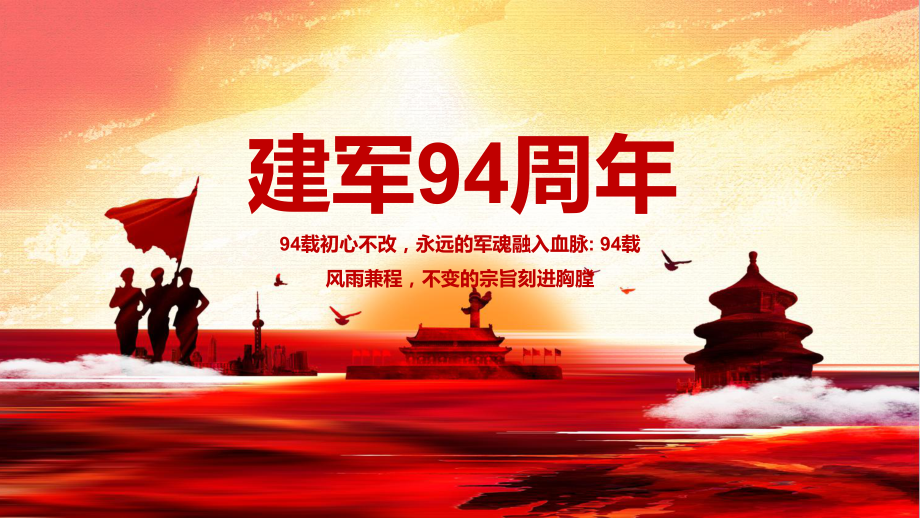 建军94周年

94载初心不改，永远的军魂融入血脉: 94载风雨兼程，不变的宗旨刻进胸膛